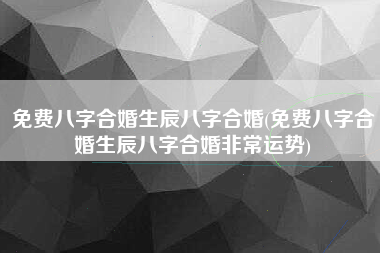 免费八字合婚生辰八字合婚(免费八字合婚生辰八字合婚非常运势)